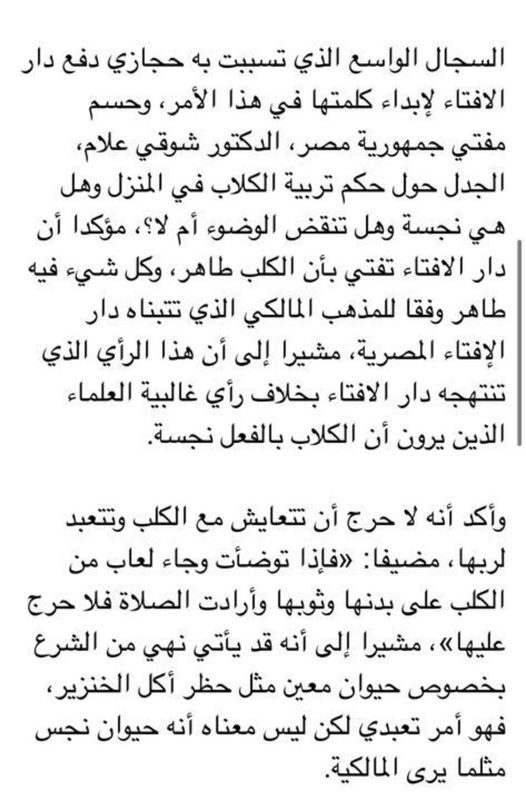 السجال الواسع الذي تسببت به حجازي دفع دار الافتاء لإبداء كلمتها في هذا الأمر، وحسم مفتي جمهورية مصر، الدكتور شوقي علام، الجدل حول حكم تربية الكلاب في المنزل وهل هي نجسة وهل تنقض الوضوء أم لا؟، مؤكدا أن دار الافتاء تفتي بأن الكلب طاهر، وكل شيء فيه طاهر وفقا للمذهب المالكي الذي تتبناه دار الإفتاء المصرية، مشيرا إلى أن هذا الرأي الذي تنتهجه دار الافتاء بخلاف رأي غالبية العلماء الذين يرون أن الكلاب بالفعل نجسة.

وأكد أنه لا حرج أن تتعايش مع الكلب وتتعبد لربها، مضيفا: «فإذا توضأت وجاء لعاب من الكلب على بدنها وثوبها وأرادت الصلاة فلا حرج عليها»، مشيرا إلى أنه قد يأتي نهي من الشرع بخصوص حيوان معين مثل حظر أكل الخنزير، فهو أمر تعبدي لكن ليس معناه أنه حيوان نجس مثلما يرى المالكية.